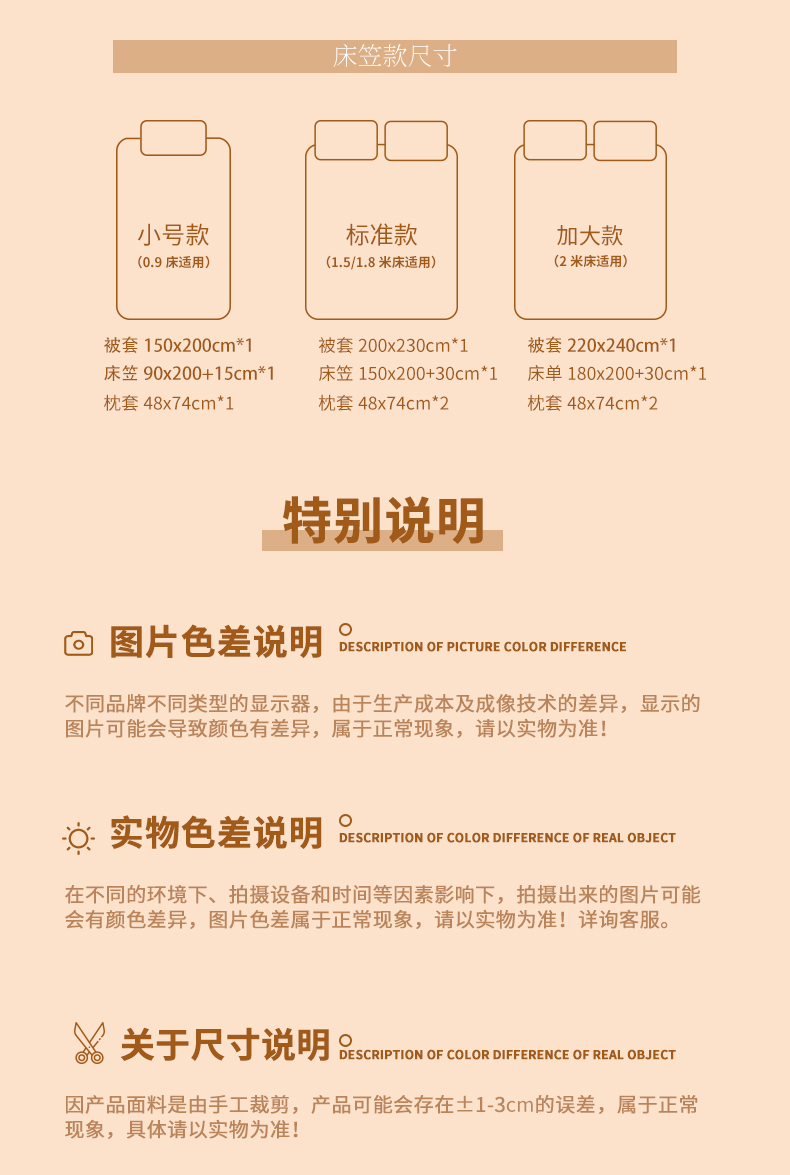 床笠款尺寸

小号款
（0.9 床适用）

被套 150x200cm*1
床笠 90x200+15cm*1
枕套 48x74cm*1

标准款
（1.5/1.8 米床适用）

被套 200x230cm*1
床笠 150x200+30cm*1
枕套 48x74cm*2

加大款
（2 米床适用）

被套 220x240cm*1
床单 180x200+30cm*1
枕套 48x74cm*2

特别说明

图片色差说明 DESCRIPTION OF PICTURE COLOR DIFFERENCE

不同品牌不同类型的显示器，由于生产成本及成像技术的差异，显示的图片可能会导致颜色有差异，属于正常现象，请以实物为准！

实物色差说明 DESCRIPTION OF COLOR DIFFERENCE OF REAL OBJECT

在不同的环境下、拍摄设备和时间等因素影响下，拍摄出来的图片可能会有颜色差异，图片色差属于正常现象，请以实物为准！详询客服。

关于尺寸说明 DESCRIPTION OF COLOR DIFFERENCE OF REAL OBJECT

因产品面料是由手工裁剪，产品可能会存在±1-3cm的误差，属于正常现象，具体请以实物为准！